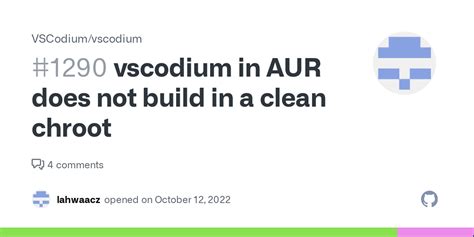 VSCodium/vscodium

#1290 vscodium in AUR does not build in a clean chroot

4 comments

lahwaacz opened on October 12, 2022